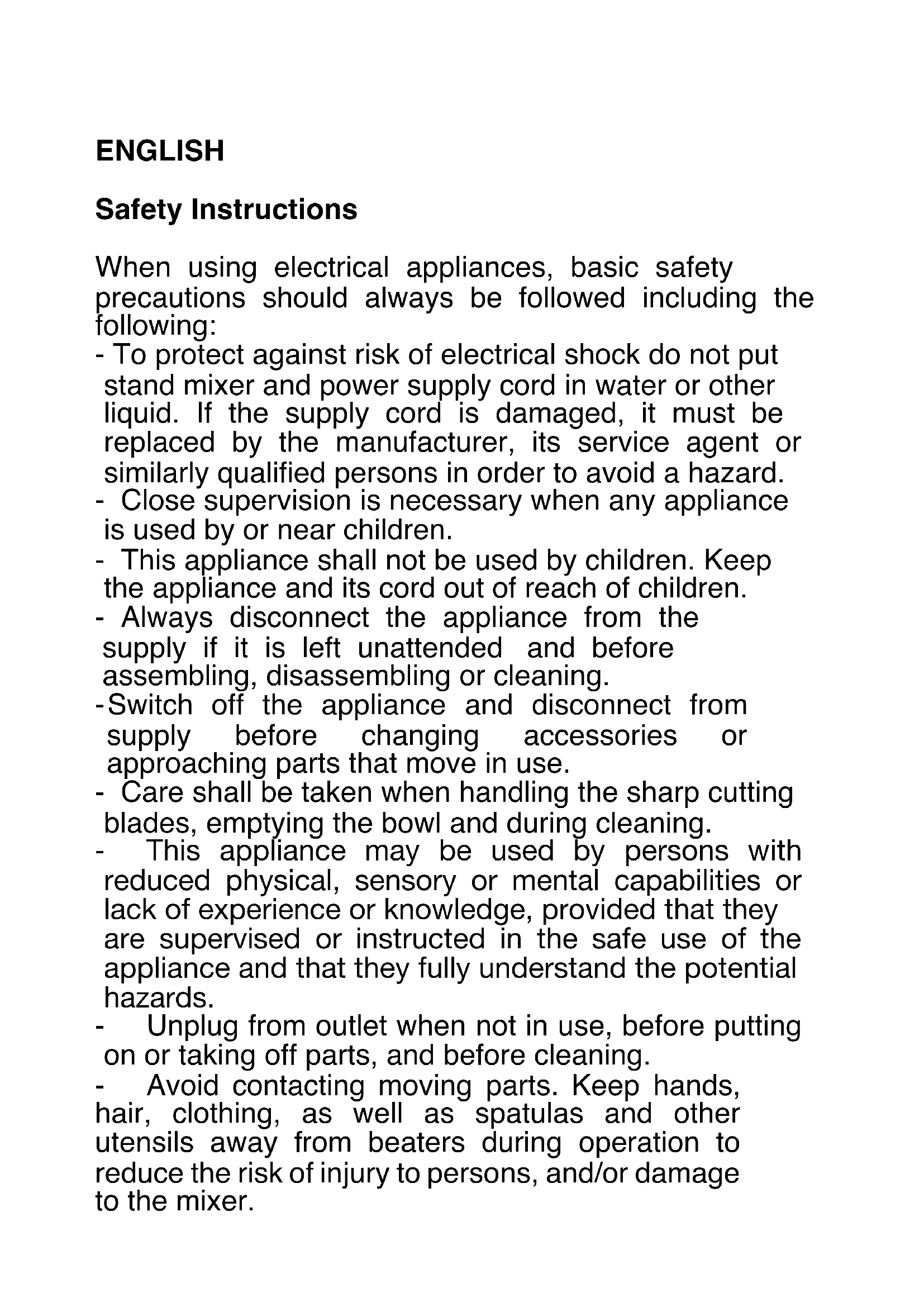 ENGLISH

Safety Instructions

When using electrical appliances, basic safety precautions should always be followed including the following:
- To protect against risk of electrical shock do not put stand mixer and power supply cord in water or other liquid. If the supply cord is damaged, it must be replaced by the manufacturer, its service agent or similarly qualified persons in order to avoid a hazard.
- Close supervision is necessary when any appliance is used by or near children.
- This appliance shall not be used by children. Keep the appliance and its cord out of reach of children.
- Always disconnect the appliance from the supply if it is left unattended and before assembling, disassembling or cleaning.
-Switch off the appliance and disconnect from supply before changing accessories or approaching parts that move in use.
- Care shall be taken when handling the sharp cutting blades, emptying the bowl and during cleaning.
- This appliance may be used by persons with reduced physical, sensory or mental capabilities or lack of experience or knowledge, provided that they are supervised or instructed in the safe use of the appliance and that they fully understand the potential hazards.
- Unplug from outlet when not in use, before putting on or taking off parts, and before cleaning.
- Avoid contacting moving parts. Keep hands, hair, clothing, as well as spatulas and other utensils away from beaters during operation to reduce the risk of injury to persons, and/or damage to the mixer.